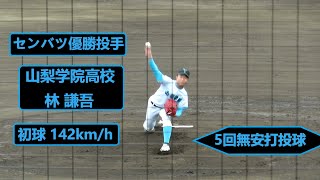 センバツ優勝投手

山梨学院高校
林 謙吾

初球 142km/h

5回無安打投球